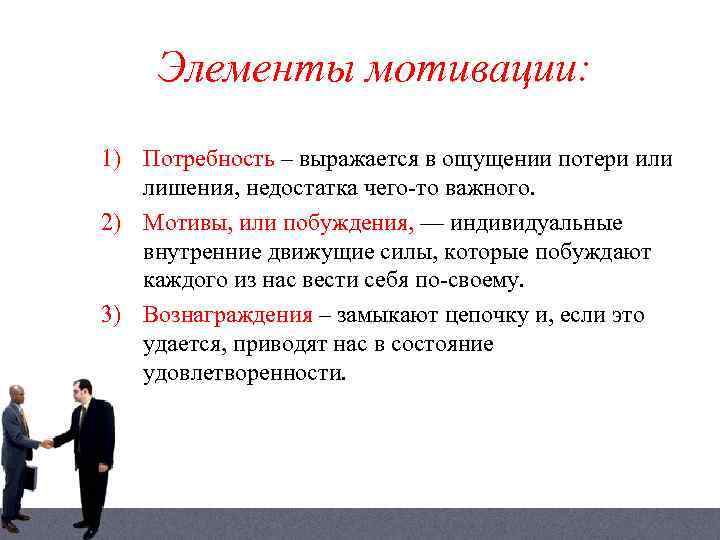 Элементы мотивации:

1) Потребность – выражается в ощущении потери или лишения, недостатка чего-то важного.

2) Мотивы, или побуждения, — индивидуальные внутренние движущие силы, которые побуждают каждого из нас вести себя по-своему.

3) Вознаграждения – замыкают цепочку и, если это удается, приводят нас в состояние удовлетворенности.